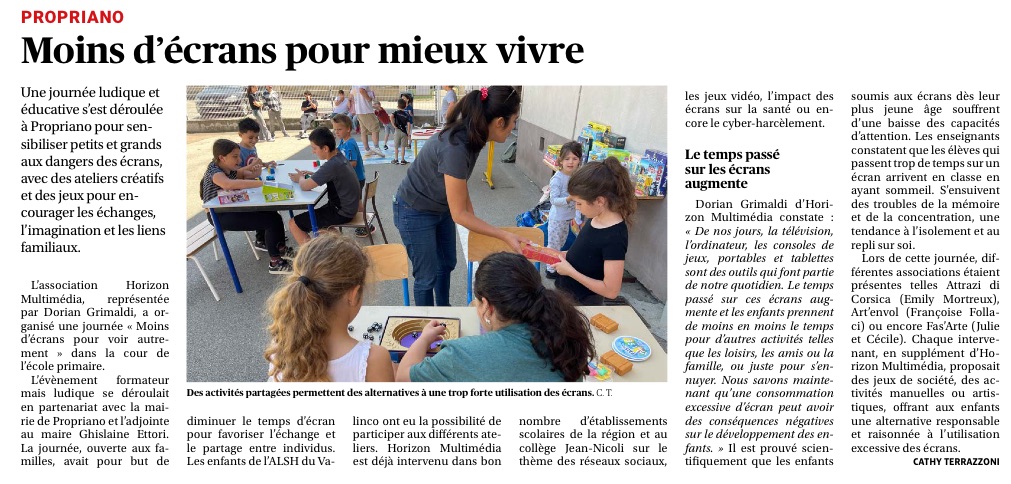 PROPRIANO

Moins d'écrans pour mieux vivre

Une journée ludique et éducative s'est déroulée à Propriano pour sensibiliser petits et grands aux dangers des écrans, avec des ateliers créatifs et des jeux pour encourager les échanges, l'imagination et les liens familiaux.

L'association Horizon Multimédia, représentée par Dorian Grimaldi, a organisé une journée « Moins d'écrans pour voir autrement » dans la cour de l'école primaire.

L'évènement formateur mais ludique se déroulait en partenariat avec la mairie de Propriano et l'adjointe au maire Ghislaine Ettori. La journée, ouverte aux familles, avait pour but de diminuer le temps d'écran pour favoriser l'échange et le partage entre individus. Les enfants de l'ALSH du Valinco ont eu la possibilité de participer aux différents ateliers. Horizon Multimédia est déjà intervenu dans bon nombre d'établissements scolaires de la région et au collège Jean-Nicoli sur le thème des réseaux sociaux, les jeux vidéo, l'impact des écrans sur la santé ou encore le cyber-harcèlement.

Des activités partagées permettent des alternatives à une trop forte utilisation des écrans. C. T.

Le temps passé sur les écrans augmente

Dorian Grimaldi d'Horizon Multimédia constate : « De nos jours, la télévision, l'ordinateur, les consoles de jeux, portables et tablettes sont des outils qui font partie de notre quotidien. Le temps passé sur ces écrans augmente et les enfants prennent de moins en moins le temps pour d'autres activités telles que les loisirs, les amis ou la famille, ou juste pour s'ennuyer. Nous savons maintenant qu'une consommation excessive d'écran peut avoir des conséquences négatives sur le développement des enfants. » Il est prouvé scientifiquement que les enfants soumis aux écrans dès leur plus jeune âge souffrent d'une baisse des capacités d'attention. Les enseignants constatent que les élèves qui passent trop de temps sur un écran arrivent en classe en ayant sommeil. S'ensuivent des troubles de la mémoire et de la concentration, une tendance à l'isolement et au repli sur soi.

Lors de cette journée, différentes associations étaient présentes telles Attrazi di Corsica (Emily Mortreux), Art'envol (Françoise Follacci) ou encore Fas'Arte (Julie et Cécile). Chaque intervenant, en supplément d'Horizon Multimédia, proposait des jeux de société, des activités manuelles ou artistiques, offrant aux enfants une alternative responsable et raisonnée à l'utilisation excessive des écrans.

CATHY TERRAZZONI